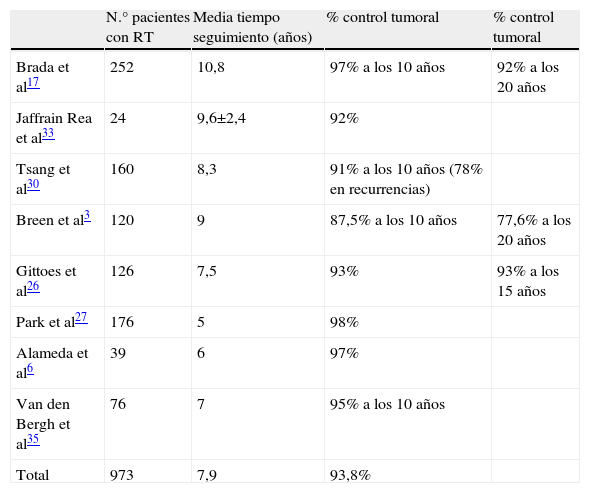 |  | N.° pacientes con RT | Media tiempo seguimiento (años) | % control tumoral | % control tumoral |
|---|---|---|---|---|
| Brada et al$^{17}$ | 252 | 10,8 | 97% a los 10 años | 92% a los 20 años |
| Jaffrain Rea et al$^{33}$ | 24 | 9,6±2,4 | 92% |  |
| Tsang et al$^{30}$ | 160 | 8,3 | 91% a los 10 años (78% en recurrencias) |  |
| Breen et al$^{3}$ | 120 | 9 | 87,5% a los 10 años | 77,6% a los 20 años |
| Gittoes et al$^{26}$ | 126 | 7,5 | 93% | 93% a los 15 años |
| Park et al$^{27}$ | 176 | 5 | 98% |  |
| Alameda et al$^{6}$ | 39 | 6 | 97% |  |
| Van den Bergh et al$^{35}$ | 76 | 7 | 95% a los 10 años |  |
| Total | 973 | 7,9 | 93,8% |  |